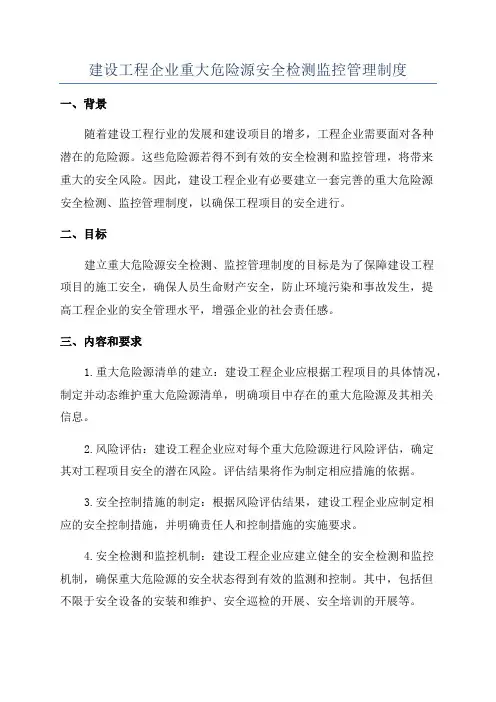 建设工程企业重大危险源安全检测监控管理制度

一、背景

随着建设工程行业的发展和建设项目的增多，工程企业需要面对各种潜在的危险源。这些危险源若得不到有效的安全检测和监控管理，将带来重大的安全风险。因此，建设工程企业有必要建立一套完善的重大危险源安全检测、监控管理制度，以确保工程项目的安全进行。

二、目标

建立重大危险源安全检测、监控管理制度的目标是为了保障建设工程项目的施工安全，确保人员生命财产安全，防止环境污染和事故发生，提高工程企业的安全管理水平，增强企业的社会责任感。

三、内容和要求

1.重大危险源清单的建立：建设工程企业应根据工程项目的具体情况，制定并动态维护重大危险源清单，明确项目中存在的重大危险源及其相关信息。

2.风险评估：建设工程企业应对每个重大危险源进行风险评估，确定其对工程项目安全的潜在风险。评估结果将作为制定相应措施的依据。

3.安全控制措施的制定：根据风险评估结果，建设工程企业应制定相应的安全控制措施，并明确责任人和控制措施的实施要求。

4.安全检测和监控机制：建设工程企业应建立健全的安全检测和监控机制，确保重大危险源的安全状态得到有效的监测和控制。其中，包括但不限于安全设备的安装和维护、安全巡检的开展、安全培训的开展等。